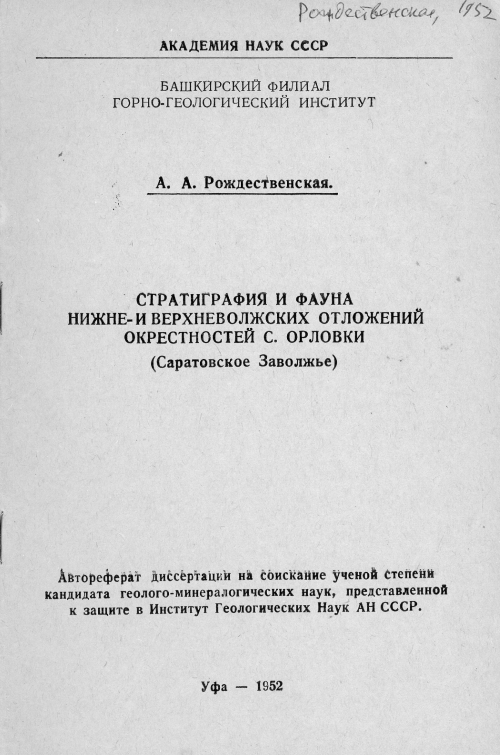 Рождественская, 1952

АКАДЕМИЯ НАУК СССР

БАШКИРСКИЙ ФИЛИАЛ
ГОРНО-ГЕОЛОГИЧЕСКИЙ ИНСТИТУТ

А. А. Рождественская.

СТРАТИГРАФИЯ И ФАУНА
НИЖНЕ- И ВЕРХНЕВОЛЖСКИХ ОТЛОЖЕНИЙ
ОКРЕСТНОСТЕЙ С. ОРЛОВКИ
(Саратовское Заволжье)

Автореферат диссертации на соискание ученой степени кандидата геолого-минералогических наук, представленной к защите в Институт Геологических Наук АН СССР.

Уфа — 1952